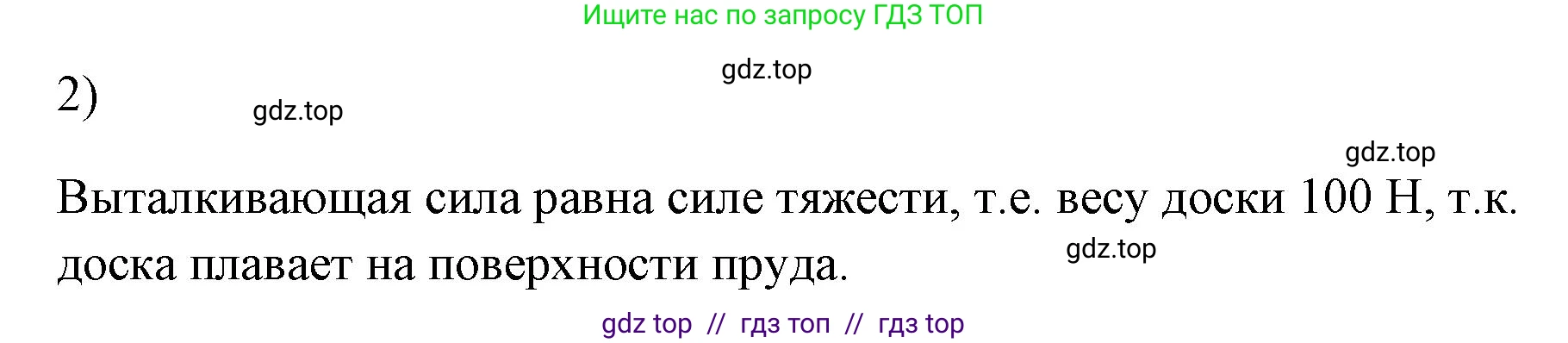 Ищите нас по запросу ГДЗ ТОП

gdz.top

2)

gdz.top

gdz.top

Выталкивающая сила равна силе тяжести, т.е. весу доски 100 Н, т.к. доска плавает на поверхности пруда.

gdz.top

gdz top // гдз топ // гдз top